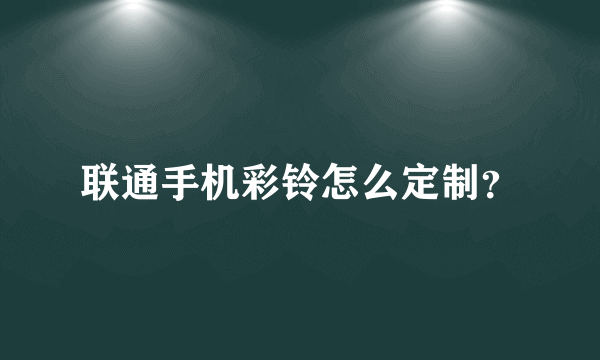 联通手机彩铃怎么定制?